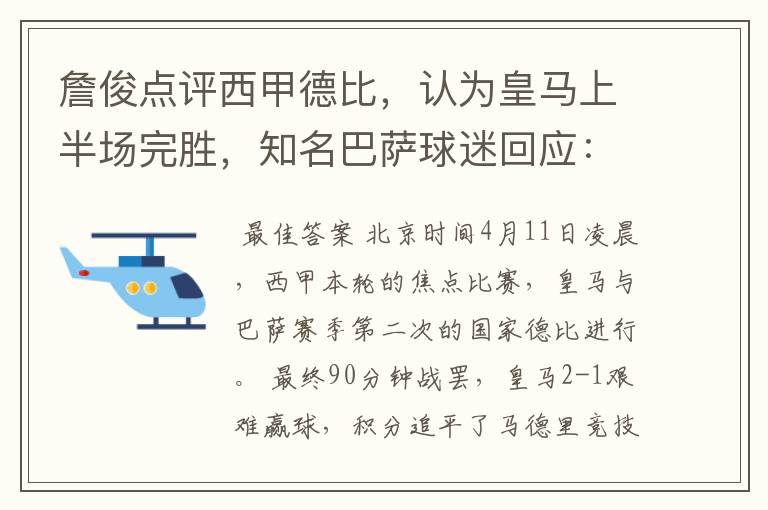 詹俊点评西甲德比，认为皇马上半场完胜，知名巴萨球迷回应：

最佳答案 北京时间4月11日凌晨，西甲本轮的焦点比赛，皇马与巴萨赛季第二次的国家德比进行。 最终90分钟战罢，皇马2-1艰难赢球，积分追平了马德里竞技